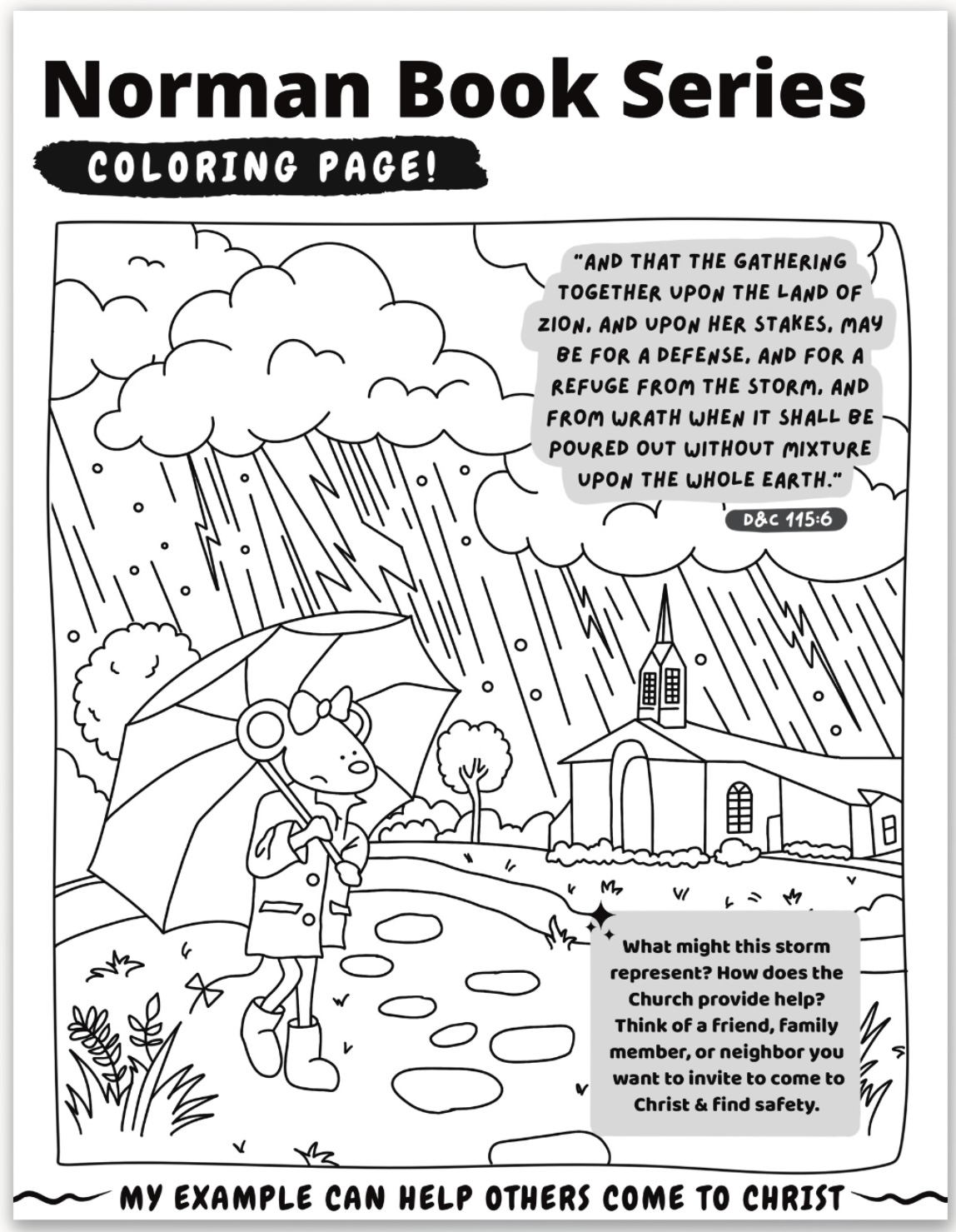 Norman Book Series

COLORING PAGE!

"AND THAT THE GATHERING TOGETHER UPON THE LAND OF ZION, AND UPON HER STAKES, MAY BE FOR A DEFENSE, AND FOR A REFUGE FROM THE STORM, AND FROM WRATH WHEN IT SHALL BE POURED OUT WITHOUT MIXTURE UPON THE WHOLE EARTH."

D&C 115:6

What might this storm represent? How does the Church provide help? Think of a friend, family member, or neighbor you want to invite to come to Christ & find safety.

MY EXAMPLE CAN HELP OTHERS COME TO CHRIST